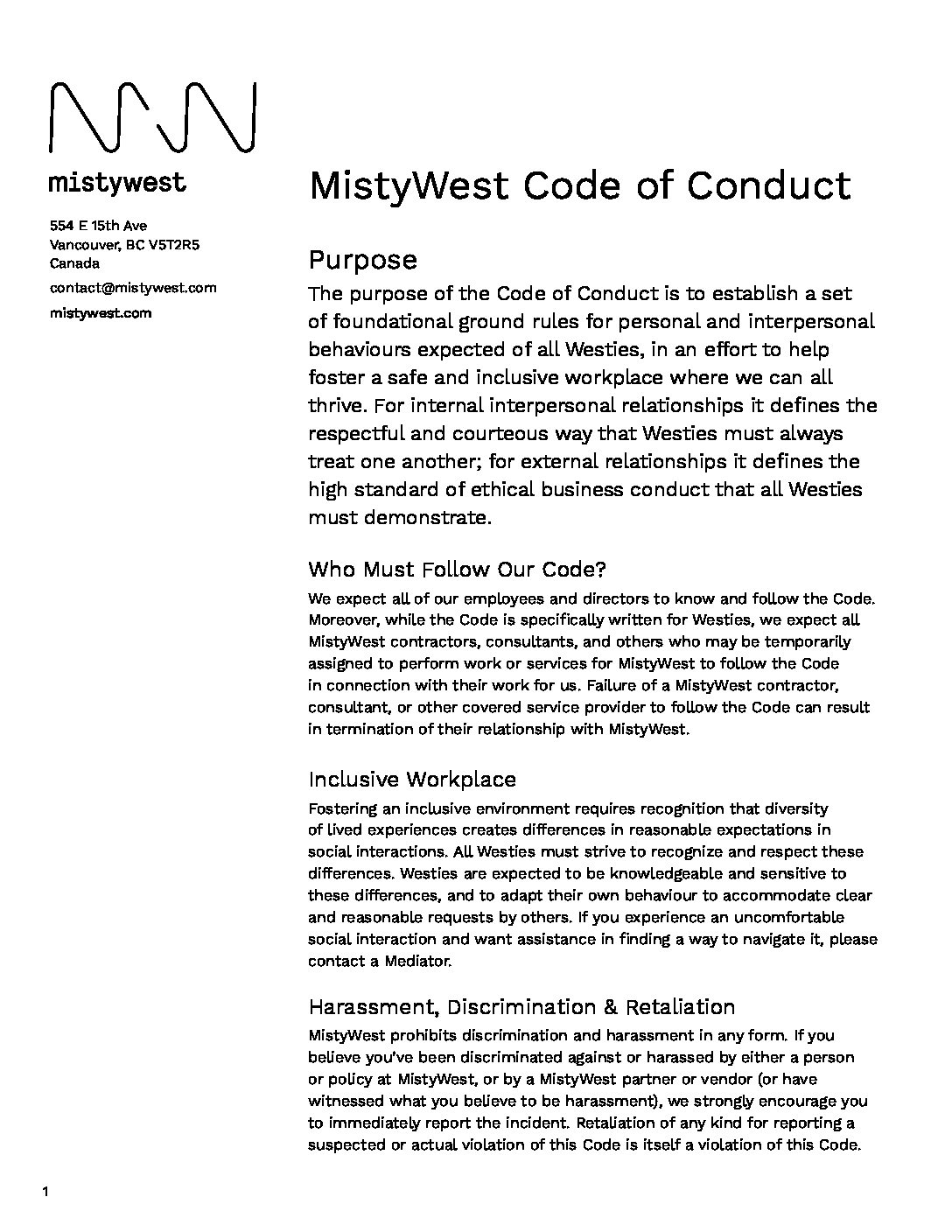 mistywest

554 E 15th Ave
Vancouver, BC V5T2R5
Canada

contact@mistywest.com

mistywest.com

MistyWest Code of Conduct

Purpose

The purpose of the Code of Conduct is to establish a set of foundational ground rules for personal and interpersonal behaviours expected of all Westies, in an effort to help foster a safe and inclusive workplace where we can all thrive. For internal interpersonal relationships it defines the respectful and courteous way that Westies must always treat one another; for external relationships it defines the high standard of ethical business conduct that all Westies must demonstrate.

Who Must Follow Our Code?

We expect all of our employees and directors to know and follow the Code. Moreover, while the Code is specifically written for Westies, we expect all MistyWest contractors, consultants, and others who may be temporarily assigned to perform work or services for MistyWest to follow the Code in connection with their work for us. Failure of a MistyWest contractor, consultant, or other covered service provider to follow the Code can result in termination of their relationship with MistyWest.

Inclusive Workplace

Fostering an inclusive environment requires recognition that diversity of lived experiences creates differences in reasonable expectations in social interactions. All Westies must strive to recognize and respect these differences. Westies are expected to be knowledgeable and sensitive to these differences, and to adapt their own behaviour to accommodate clear and reasonable requests by others. If you experience an uncomfortable social interaction and want assistance in finding a way to navigate it, please contact a Mediator.

Harassment, Discrimination & Retaliation

MistyWest prohibits discrimination and harassment in any form. If you believe you've been discriminated against or harassed by either a person or policy at MistyWest, or by a MistyWest partner or vendor (or have witnessed what you believe to be harassment), we strongly encourage you to immediately report the incident. Retaliation of any kind for reporting a suspected or actual violation of this Code is itself a violation of this Code.

1